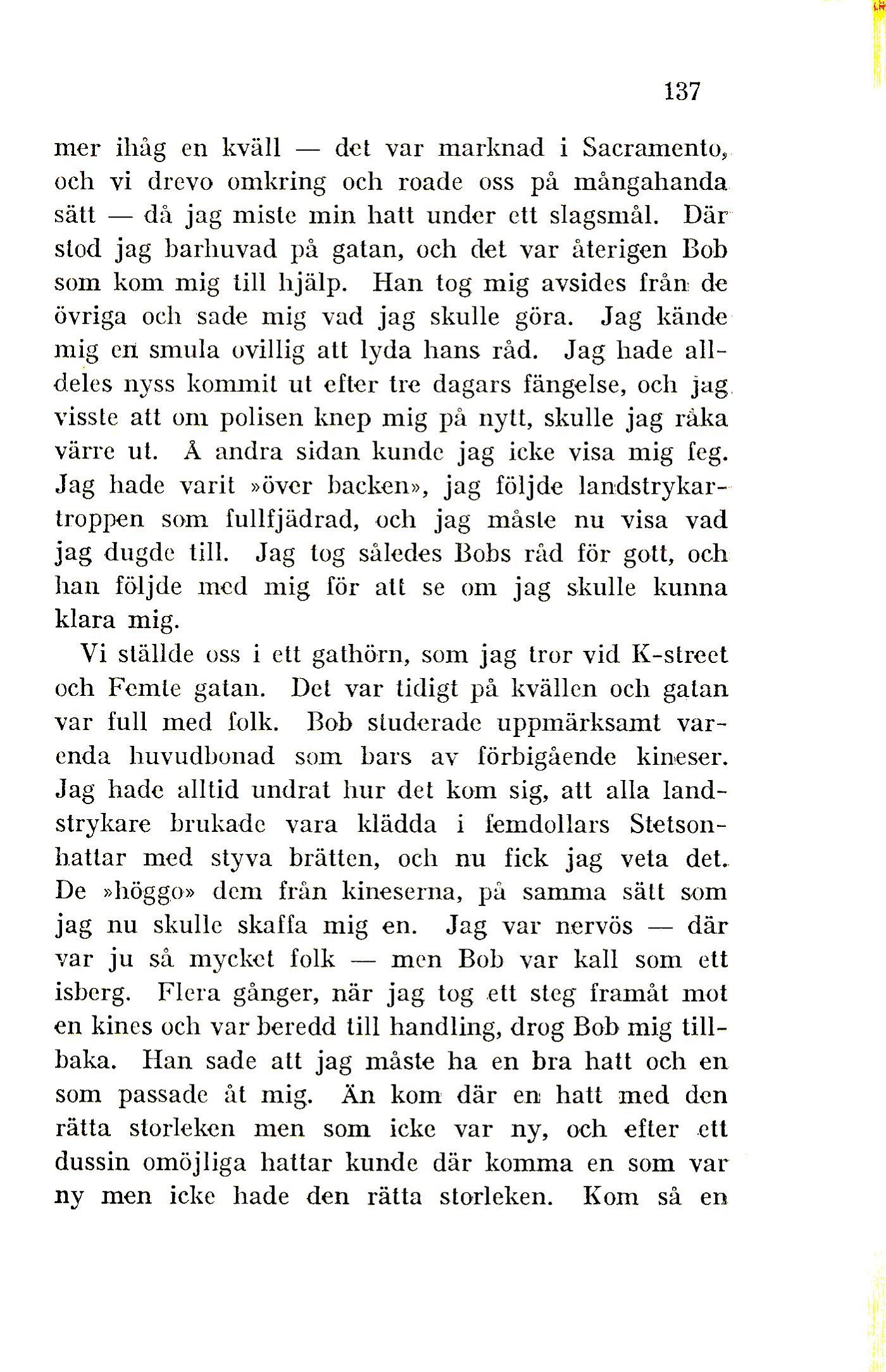 137

mer ihåg en kväll — det var marknad i Sacramento, och vi drevo omkring och roade oss på mångahanda sätt — då jag miste min hatt under ett slagsmål. Där stod jag barhuvad på gatan, och det var återigen Bob som kom mig till hjälp. Han tog mig avsides från de övriga och sade mig vad jag skulle göra. Jag kände mig en smula ovillig att lyda hans råd. Jag hade alldeles nyss kommit ut efter tre dagars fängelse, och jag visste att om polisen knep mig på nytt, skulle jag råka värre ut. Å andra sidan kunde jag icke visa mig feg. Jag hade varit »över backen», jag följde landstrykartroppen som fullfjädrad, och jag måste nu visa vad jag dugde till. Jag tog således Bobs råd för gott, och han följde med mig för att se om jag skulle kunna klara mig.

Vi ställde oss i ett gathörn, som jag tror vid K-street och Femte gatan. Det var tidigt på kvällen och gatan var full med folk. Bob studerade uppmärksamt varenda huvudbonad som bars av förbigående kineser. Jag hade alltid undrat hur det kom sig, att alla landstrykare brukade vara klädda i femdollars Stetsonhattar med styva brätten, och nu fick jag veta det. De »höggo» dem från kineserna, på samma sätt som jag nu skulle skaffa mig en. Jag var nervös — där var ju så mycket folk — men Bob var kall som ett isberg. Flera gånger, när jag tog ett steg framåt mot en kines och var beredd till handling, drog Bob mig tillbaka. Han sade att jag måste ha en bra hatt och en som passade åt mig. Än kom där en hatt med den rätta storleken men som icke var ny, och efter ett dussin omöjliga hattar kunde där komma en som var ny men icke hade den rätta storleken. Kom så en